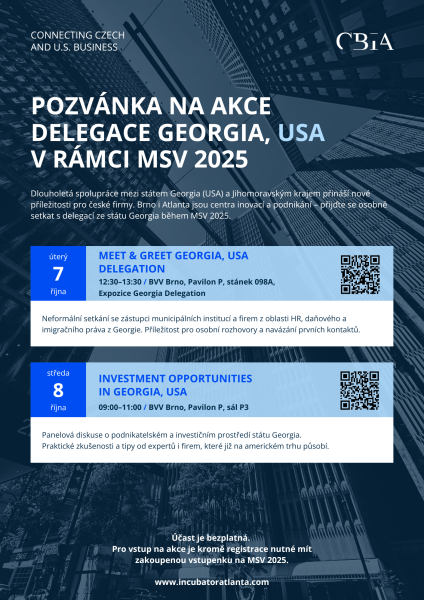 CONNECTING CZECH AND U.S. BUSINESS

CBIA

POZVÁNKA NA AKCE DELEGACE GEORGIA, USA V RÁMCI MSV 2025

Dlouholetá spolupráce mezi státem Georgia (USA) a Jihomoravským krajem přináší nové příležitosti pro české firmy. Brno i Atlanta jsou centra inovací a podnikání – přijďte se osobně setkat s delegací ze státu Georgia během MSV 2025.

úterý
7
října

MEET & GREET GEORGIA, USA DELEGATION
12:30–13:30 / BVV Brno, Pavilon P, stánek 098A, Expozice Georgia Delegation

Neformální setkání se zástupci municipálních institucí a firem z oblasti HR, daňového a imigračního práva z Georgie. Příležitost pro osobní rozhovory a navázání prvních kontaktů.

středa
8
října

INVESTMENT OPPORTUNITIES IN GEORGIA, USA
09:00–11:00 / BVV Brno, Pavilon P, sál P3

Panelová diskuse o podnikatelském a investičním prostředí státu Georgia. Praktické zkušenosti a tipy od expertů i firem, které již na americkém trhu působí.

Účast je bezplatná.
Pro vstup na akce je kromě registrace nutné mít zakoupenou vstupenku na MSV 2025.

www.incubatoratlanta.com